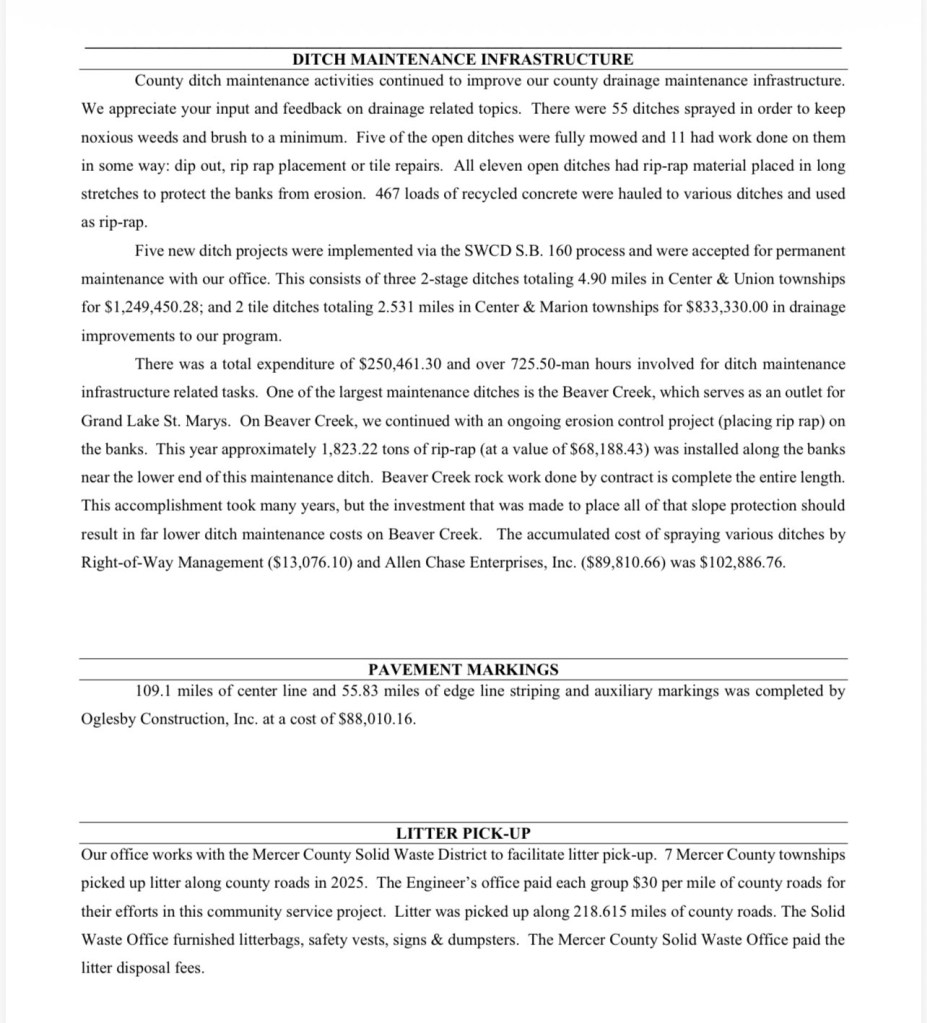 DITCH MAINTENANCE INFRASTRUCTURE

County ditch maintenance activities continued to improve our county drainage maintenance infrastructure. We appreciate your input and feedback on drainage related topics. There were 55 ditches sprayed in order to keep noxious weeds and brush to a minimum. Five of the open ditches were fully mowed and 11 had work done on them in some way: dip out, rip rap placement or tile repairs. All eleven open ditches had rip-rap material placed in long stretches to protect the banks from erosion. 467 loads of recycled concrete were hauled to various ditches and used as rip-rap.

Five new ditch projects were implemented via the SWCD S.B. 160 process and were accepted for permanent maintenance with our office. This consists of three 2-stage ditches totaling 4.90 miles in Center & Union townships for \$1,249,450.28; and 2 tile ditches totaling 2.531 miles in Center & Marion townships for \$833,330.00 in drainage improvements to our program.

There was a total expenditure of \$250,461.30 and over 725.50-man hours involved for ditch maintenance infrastructure related tasks. One of the largest maintenance ditches is the Beaver Creek, which serves as an outlet for Grand Lake St. Marys. On Beaver Creek, we continued with an ongoing erosion control project (placing rip rap) on the banks. This year approximately 1,823.22 tons of rip-rap (at a value of \$68,188.43) was installed along the banks near the lower end of this maintenance ditch. Beaver Creek rock work done by contract is complete the entire length. This accomplishment took many years, but the investment that was made to place all of that slope protection should result in far lower ditch maintenance costs on Beaver Creek. The accumulated cost of spraying various ditches by Right-of-Way Management (\$13,076.10) and Allen Chase Enterprises, Inc. (\$89,810.66) was \$102,886.76.

PAVEMENT MARKINGS

109.1 miles of center line and 55.83 miles of edge line striping and auxiliary markings was completed by Oglesby Construction, Inc. at a cost of \$88,010.16.

LITTER PICK-UP

Our office works with the Mercer County Solid Waste District to facilitate litter pick-up. 7 Mercer County townships picked up litter along county roads in 2025. The Engineer's office paid each group \$30 per mile of county roads for their efforts in this community service project. Litter was picked up along 218.615 miles of county roads. The Solid Waste Office furnished litterbags, safety vests, signs & dumpsters. The Mercer County Solid Waste Office paid the litter disposal fees.